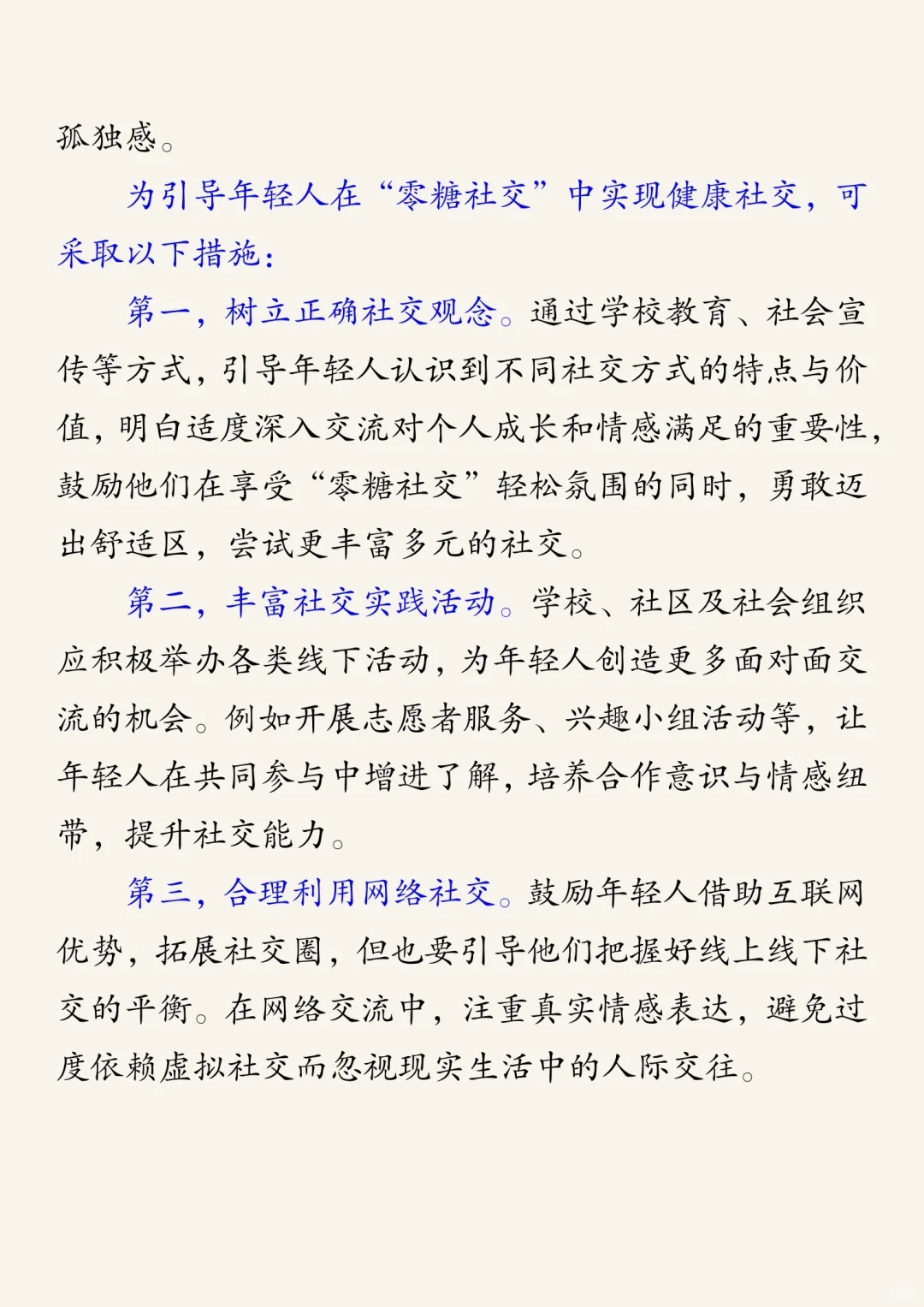 孤独感。

为引导年轻人在“零糖社交”中实现健康社交，可采取以下措施：

第一，树立正确社交观念。通过学校教育、社会宣传等方式，引导年轻人认识到不同社交方式的特点与价值，明白适度深入交流对个人成长和情感满足的重要性，鼓励他们在享受“零糖社交”轻松氛围的同时，勇敢迈出舒适区，尝试更丰富多元的社交。

第二，丰富社交实践活动。学校、社区及社会组织应积极举办各类线下活动，为年轻人创造更多面对面交流的机会。例如开展志愿者服务、兴趣小组活动等，让年轻人在共同参与中增进了解，培养合作意识与情感纽带，提升社交能力。

第三，合理利用网络社交。鼓励年轻人借助互联网优势，拓展社交圈，但也要引导他们把握好线上线下社交的平衡。在网络交流中，注重真实情感表达，避免过度依赖虚拟社交而忽视现实生活中的人际交往。